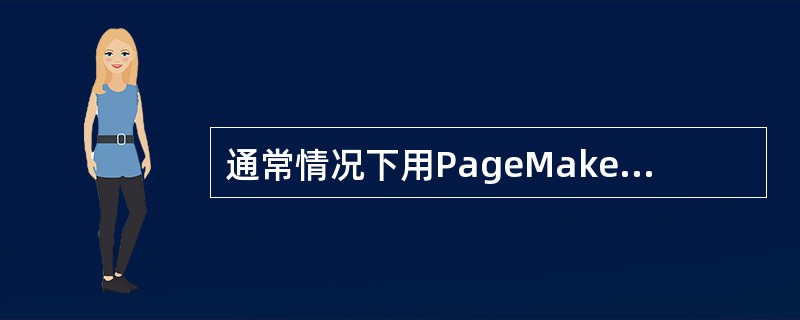 通常情况下用PageMake...